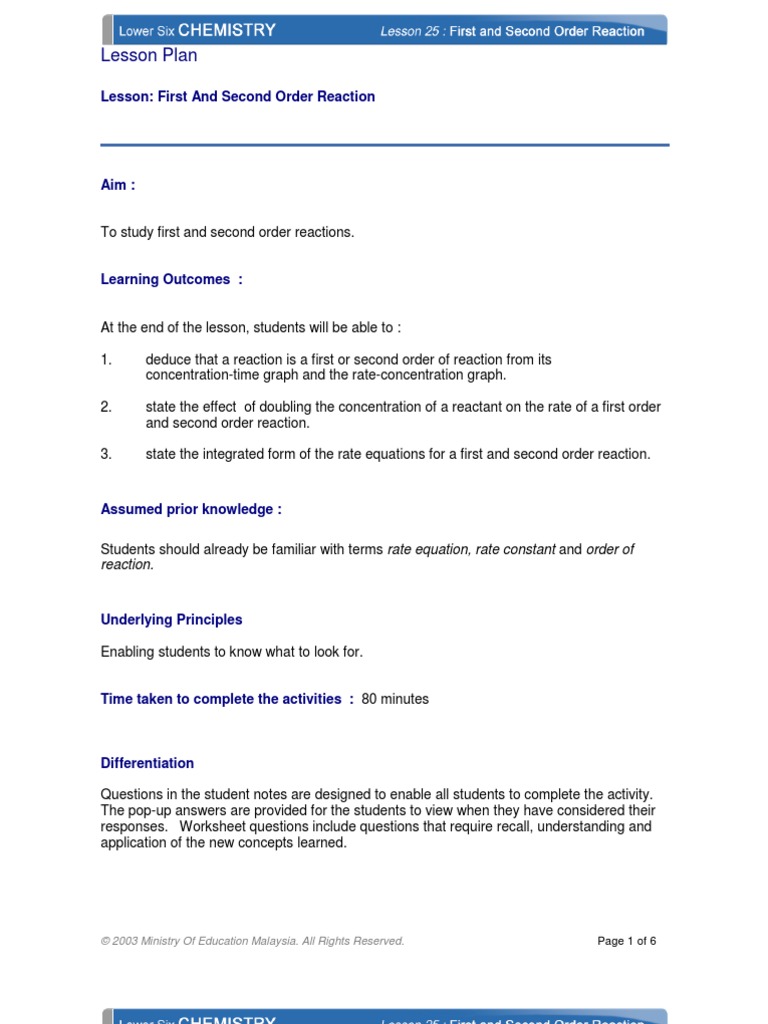 Lower Six CHEMISTRY Lesson 25 : First and Second Order Reaction

Lesson Plan

Lesson: First And Second Order Reaction

Aim :

To study first and second order reactions.

Learning Outcomes :

At the end of the lesson, students will be able to :

1. deduce that a reaction is a first or second order of reaction from its concentration-time graph and the rate-concentration graph.

2. state the effect of doubling the concentration of a reactant on the rate of a first order and second order reaction.

3. state the integrated form of the rate equations for a first and second order reaction.

Assumed prior knowledge :

Students should already be familiar with terms rate equation, rate constant and order of reaction.

Underlying Principles

Enabling students to know what to look for.

Time taken to complete the activities : 80 minutes

Differentiation

Questions in the student notes are designed to enable all students to complete the activity. The pop-up answers are provided for the students to view when they have considered their responses. Worksheet questions include questions that require recall, understanding and application of the new concepts learned.

© 2003 Ministry Of Education Malaysia. All Rights Reserved.

Page 1 of 6

Lower Six CHEMISTRY Lesson 25 : First and Second Order Reaction